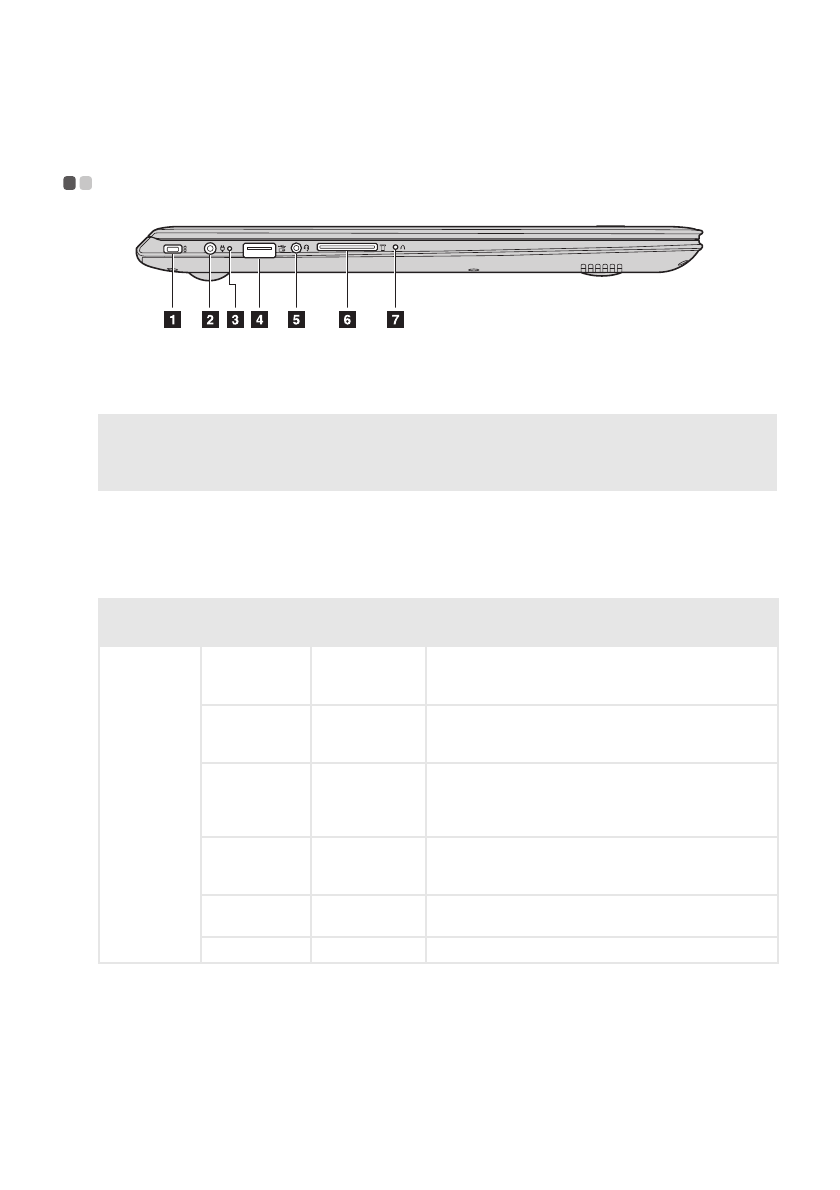 1 2 3 4 5 6 7